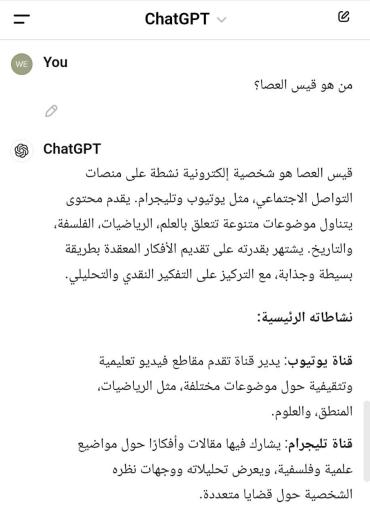 ChatGPT

WE You

من هو قيس العصا؟

ChatGPT

قيس العصا هو شخصية إلكترونية نشطة على منصات التواصل الاجتماعي، مثل يوتيوب وتليجرام. يقدم محتوى يتناول موضوعات متنوعة تتعلق بالعلم، الرياضيات، الفلسفة، والتاريخ. يشتهر بقدرته على تقديم الأفكار المعقدة بطريقة بسيطة وجذابة، مع التركيز على التفكير النقدي والتحليلي.

نشاطاته الرئيسية:

قناة يوتيوب: يدير قناة تقدم مقاطع فيديو تعليمية وتثقيفية حول موضوعات مختلفة، مثل الرياضيات، المنطق، والعلوم.

قناة تليجرام: يشارك فيها مقالات وأفكارًا حول مواضيع علمية وفلسفية، ويعرض تحليلاته ووجهات نظره الشخصية حول قضايا متعددة.